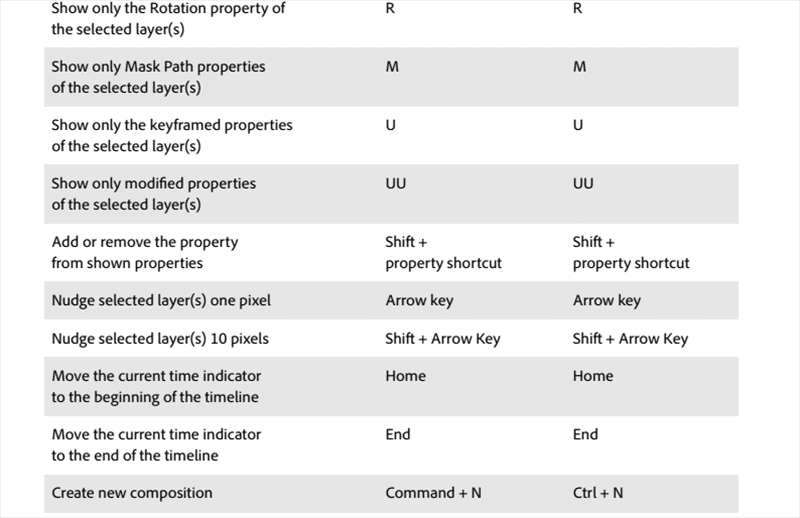 | | | |
|---|---|---|
| Show only the Rotation property of the selected layer(s) | R | R |
| Show only Mask Path properties of the selected layer(s) | M | M |
| Show only the keyframed properties of the selected layer(s) | U | U |
| Show only modified properties of the selected layer(s) | UU | UU |
| Add or remove the property from shown properties | Shift + property shortcut | Shift + property shortcut |
| Nudge selected layer(s) one pixel | Arrow key | Arrow key |
| Nudge selected layer(s) 10 pixels | Shift + Arrow Key | Shift + Arrow Key |
| Move the current time indicator to the beginning of the timeline | Home | Home |
| Move the current time indicator to the end of the timeline | End | End |
| Create new composition | Command + N | Ctrl + N |